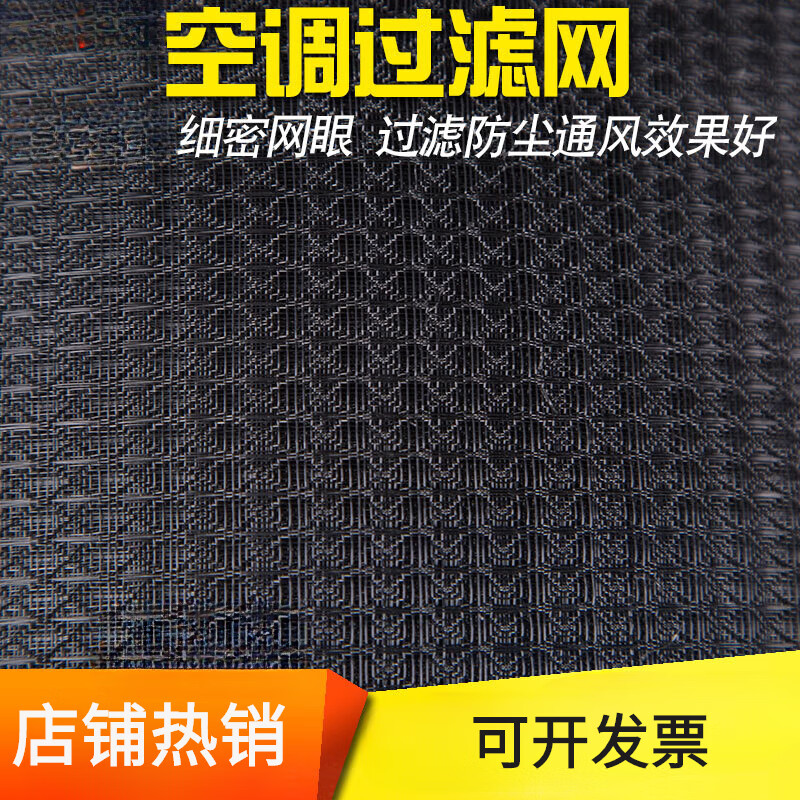 空调过滤网

细密网眼 过滤防尘通风效果好

店铺热销

可开发票